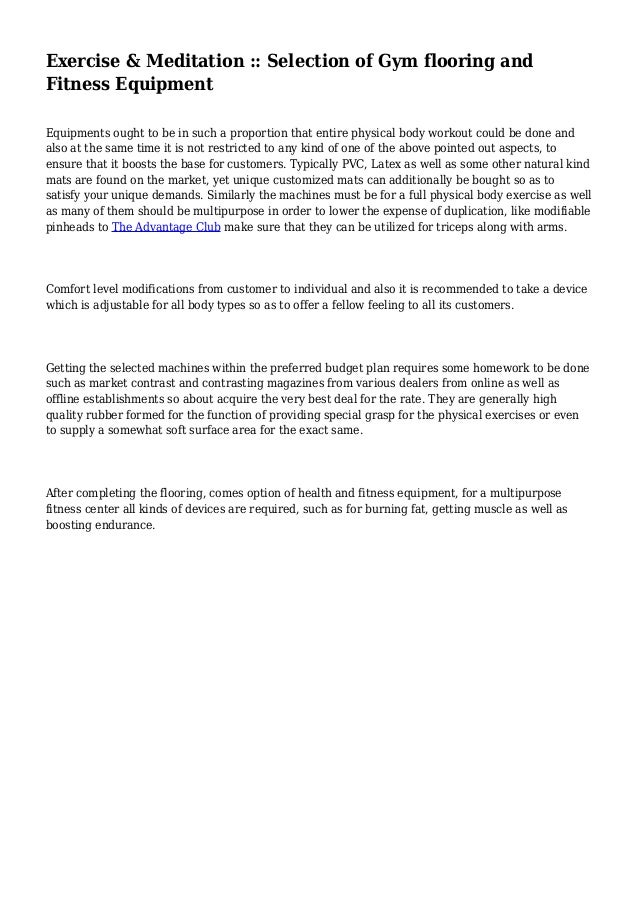 Exercise & Meditation :: Selection of Gym flooring and Fitness Equipment

Equipments ought to be in such a proportion that entire physical body workout could be done and also at the same time it is not restricted to any kind of one of the above pointed out aspects, to ensure that it boosts the base for customers. Typically PVC, Latex as well as some other natural kind mats are found on the market, yet unique customized mats can additionally be bought so as to satisfy your unique demands. Similarly the machines must be for a full physical body exercise as well as many of them should be multipurpose in order to lower the expense of duplication, like modifiable pinheads to The Advantage Club make sure that they can be utilized for triceps along with arms.

Comfort level modifications from customer to individual and also it is recommended to take a device which is adjustable for all body types so as to offer a fellow feeling to all its customers.

Getting the selected machines within the preferred budget plan requires some homework to be done such as market contrast and contrasting magazines from various dealers from online as well as offline establishments so about acquire the very best deal for the rate. They are generally high quality rubber formed for the function of providing special grasp for the physical exercises or even to supply a somewhat soft surface area for the exact same.

After completing the flooring, comes option of health and fitness equipment, for a multipurpose fitness center all kinds of devices are required, such as for burning fat, getting muscle as well as boosting endurance.